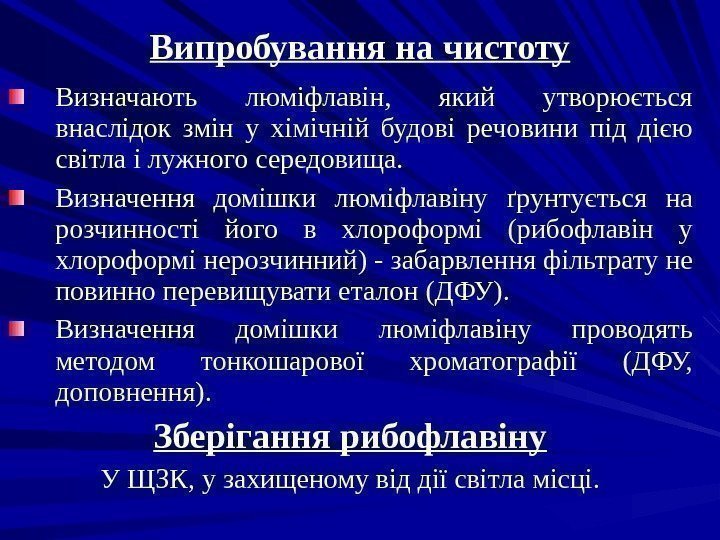 Випробування на чистоту

Визначають люміфлавін, який утворюється внаслідок змін у хімічній будові речовини під дією світла і лужного середовища.

Визначення домішки люміфлавіну ґрунтується на розчинності його в хлороформі (рибофлавін у хлороформі нерозчинний) - забарвлення фільтрату не повинно перевищувати еталон (ДФУ).

Визначення домішки люміфлавіну проводять методом тонкошарової хроматографії (ДФУ, доповнення).

Зберігання рибофлавіну

У ЩЗК, у захищеному від дії світла місці.